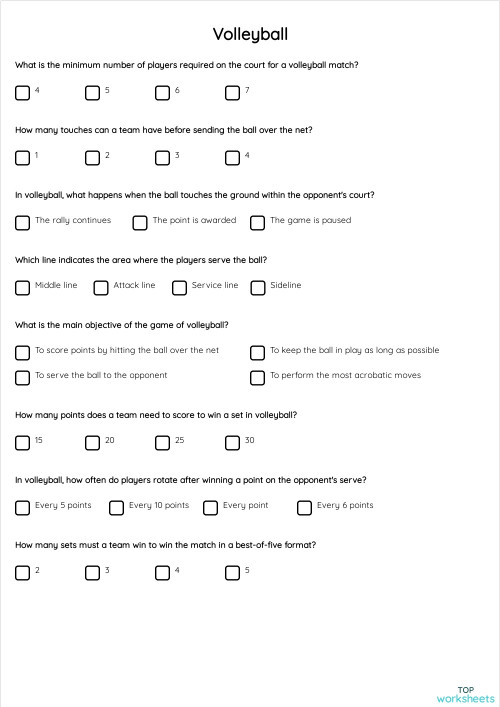 Volleyball

What is the minimum number of players required on the court for a volleyball match?

4 5 6 7

How many touches can a team have before sending the ball over the net?

1 2 3 4

In volleyball, what happens when the ball touches the ground within the opponent's court?

The rally continues The point is awarded The game is paused

Which line indicates the area where the players serve the ball?

Middle line Attack line Service line Sideline

What is the main objective of the game of volleyball?

To score points by hitting the ball over the net
To keep the ball in play as long as possible
To serve the ball to the opponent
To perform the most acrobatic moves

How many points does a team need to score to win a set in volleyball?

15 20 25 30

In volleyball, how often do players rotate after winning a point on the opponent's serve?

Every 5 points Every 10 points Every point Every 6 points

How many sets must a team win to win the match in a best-of-five format?

2 3 4 5

TOP worksheets